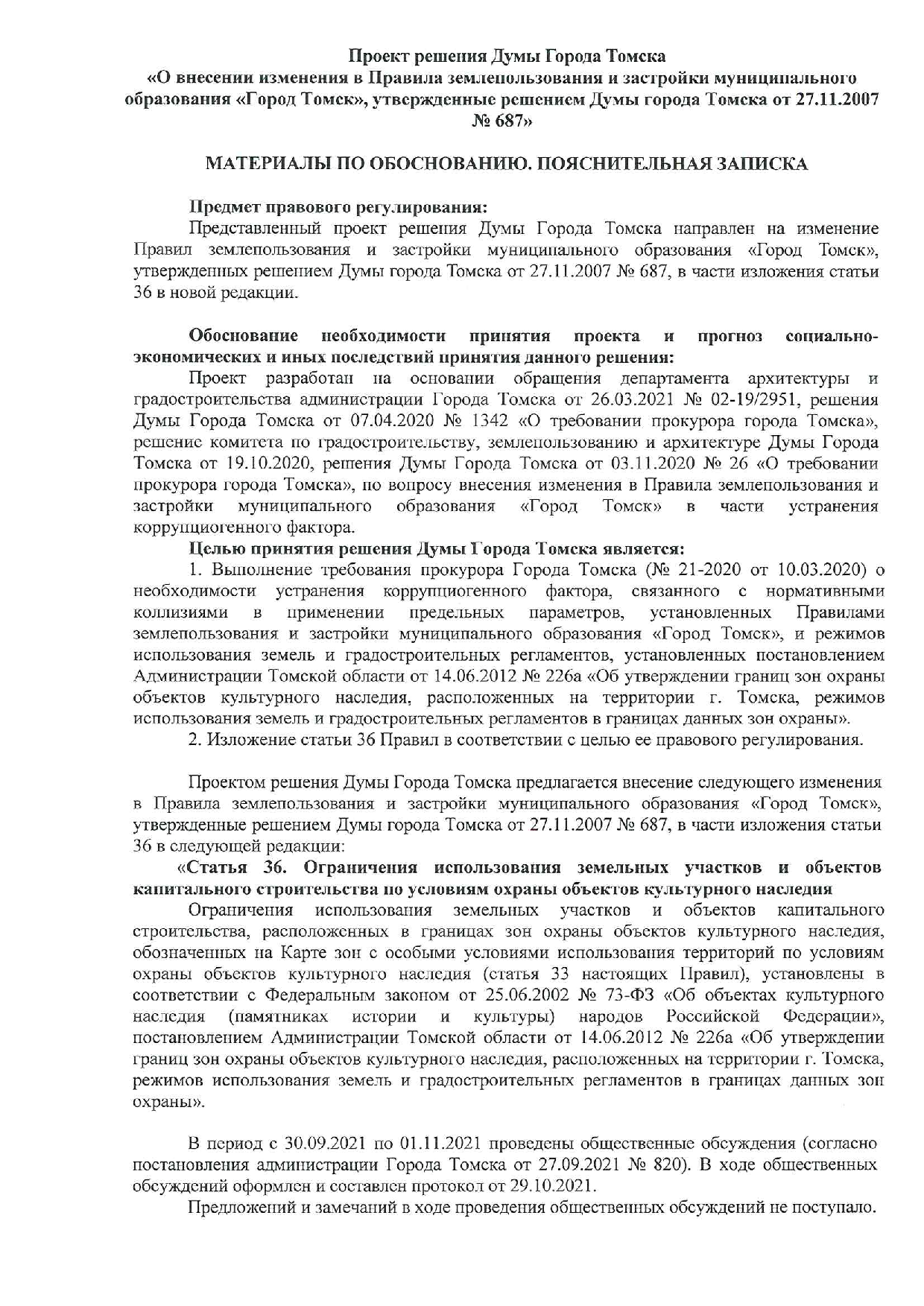 Проект решения Думы Города Томска
«О внесении изменения в Правила землепользования и застройки муниципального образования «Город Томск», утвержденные решением Думы города Томска от 27.11.2007 № 687»

МАТЕРИАЛЫ ПО ОБОСНОВАНИЮ. ПОЯСНИТЕЛЬНАЯ ЗАПИСКА

Предмет правового регулирования:
Представленный проект решения Думы Города Томска направлен на изменение Правил землепользования и застройки муниципального образования «Город Томск», утвержденных решением Думы города Томска от 27.11.2007 № 687, в части изложения статьи 36 в новой редакции.

Обоснование необходимости принятия проекта и прогноз социально-экономических и иных последствий принятия данного решения:
Проект разработан на основании обращения департамента архитектуры и градостроительства администрации Города Томска от 26.03.2021 № 02-19/2951, решения Думы Города Томска от 07.04.2020 № 1342 «О требовании прокурора города Томска», решение комитета по градостроительству, землепользованию и архитектуре Думы Города Томска от 19.10.2020, решения Думы Города Томска от 03.11.2020 № 26 «О требовании прокурора города Томска», по вопросу внесения изменения в Правила землепользования и застройки муниципального образования «Город Томск» в части устранения коррупциогенного фактора.
Целью принятия решения Думы Города Томска является:
1. Выполнение требования прокурора Города Томска (№ 21-2020 от 10.03.2020) о необходимости устранения коррупциогенного фактора, связанного с нормативными коллизиями в применении предельных параметров, установленных Правилами землепользования и застройки муниципального образования «Город Томск», и режимов использования земель и градостроительных регламентов, установленных постановлением Администрации Томской области от 14.06.2012 № 226а «Об утверждении границ зон охраны объектов культурного наследия, расположенных на территории г. Томска, режимов использования земель и градостроительных регламентов в границах данных зон охраны».
2. Изложение статьи 36 Правил в соответствии с целью ее правового регулирования.

Проектом решения Думы Города Томска предлагается внесение следующего изменения в Правила землепользования и застройки муниципального образования «Город Томск», утвержденные решением Думы города Томска от 27.11.2007 № 687, в части изложения статьи 36 в следующей редакции:
«Статья 36. Ограничения использования земельных участков и объектов капитального строительства по условиям охраны объектов культурного наследия
Ограничения использования земельных участков и объектов капитального строительства, расположенных в границах зон охраны объектов культурного наследия, обозначенных на Карте зон с особыми условиями использования территорий по условиям охраны объектов культурного наследия (статья 33 настоящих Правил), установлены в соответствии с Федеральным законом от 25.06.2002 № 73-ФЗ «Об объектах культурного наследия (памятниках истории и культуры) народов Российской Федерации», постановлением Администрации Томской области от 14.06.2012 № 226а «Об утверждении границ зон охраны объектов культурного наследия, расположенных на территории г. Томска, режимов использования земель и градостроительных регламентов в границах данных зон охраны».

В период с 30.09.2021 по 01.11.2021 проведены общественные обсуждения (согласно постановления администрации Города Томска от 27.09.2021 № 820). В ходе общественных обсуждений оформлен и составлен протокол от 29.10.2021.
Предложений и замечаний в ходе проведения общественных обсуждений не поступало.